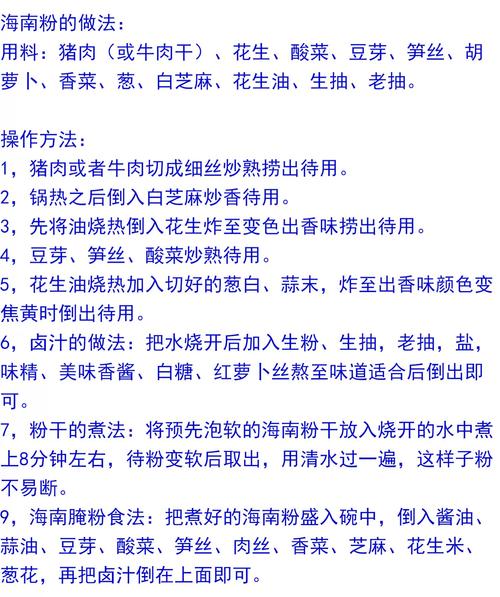 海南粉的做法：
用料：猪肉（或牛肉干）、花生、酸菜、豆芽、笋丝、胡萝卜、香菜、葱、白芝麻、花生油、生抽、老抽。

操作方法：
1，猪肉或者牛肉切成细丝炒熟捞出待用。
2，锅热之后倒入白芝麻炒香待用。
3，先将油烧热倒入花生炸至变色出香味捞出待用。
4，豆芽、笋丝、酸菜炒熟待用。
5，花生油烧热加入切好的葱白、蒜末，炸至出香味颜色变焦黄时倒出待用。
6，卤汁的做法：把水烧开后加入生粉、生抽，老抽，盐，味精、美味香酱、白糖、红萝卜丝熬至味道适合后倒出即可。
7，粉干的煮法：将预先泡软的海南粉干放入烧开的水中煮上8分钟左右，待粉变软后取出，用清水过一遍，这样子粉不易断。
9，海南腌粉食法：把煮好的海南粉盛入碗中，倒入酱油、蒜油、豆芽、酸菜、笋丝、肉丝、香菜、芝麻、花生米、葱花，再把卤汁倒在上面即可。